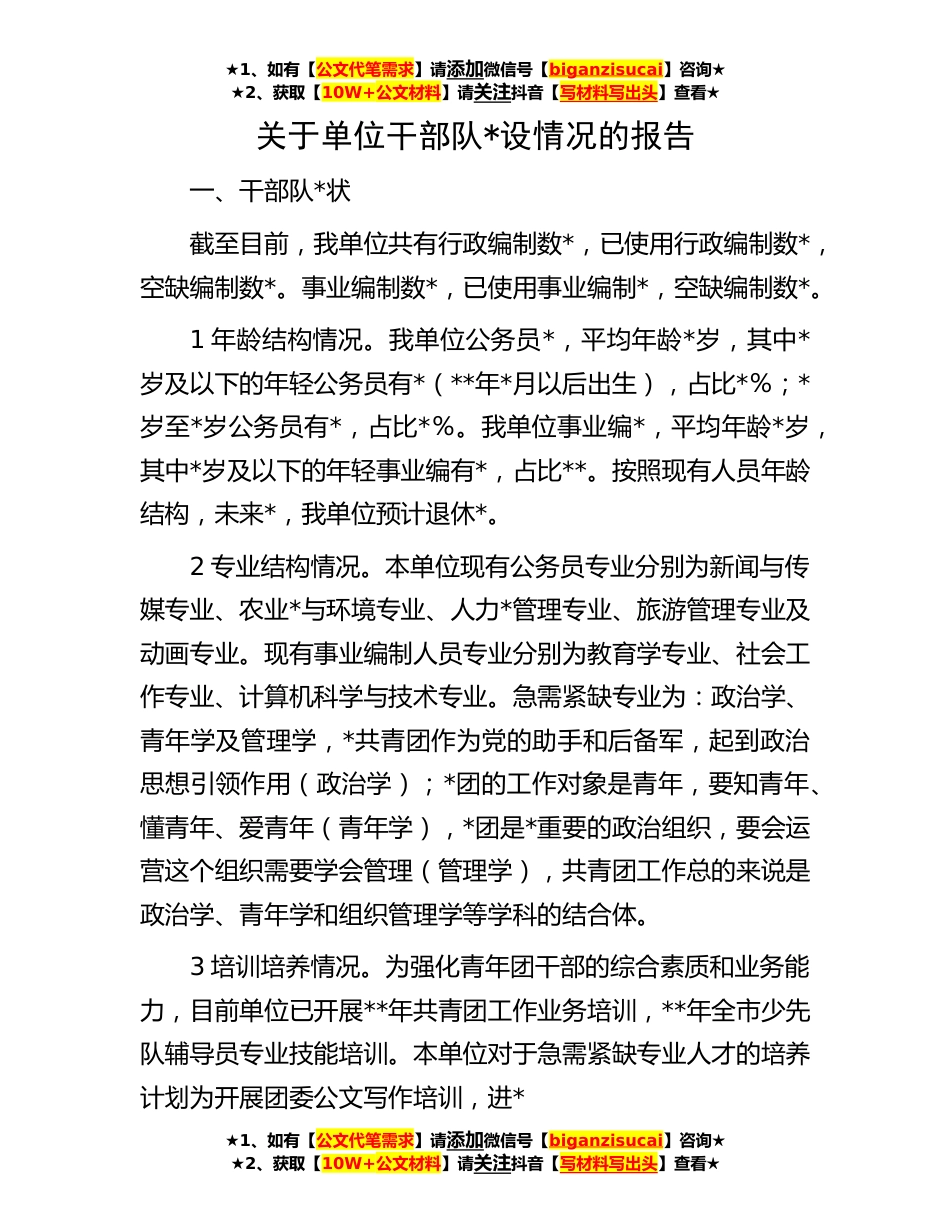 ★1、如有【公文代笔需求】请添加微信号【biganzisucai】咨询★
★2、获取【10W+公文材料】请关注抖音【写材料写出头】查看★

关于单位干部队*设情况的报告

一、干部队*状

截至目前，我单位共有行政编制数*，已使用行政编制数*，空缺编制数*。事业编制数*，已使用事业编制*，空缺编制数*。

1 年龄结构情况。我单位公务员*，平均年龄*岁，其中*岁及以下的年轻公务员有*（**年*月以后出生），占比*%；*岁至*岁公务员有*，占比*%。我单位事业编*，平均年龄*岁，其中*岁及以下的年轻事业编有*，占比**。按照现有人员年龄结构，未来*，我单位预计退休*。

2 专业结构情况。本单位现有公务员专业分别为新闻与传媒专业、农业*与环境专业、人力*管理专业、旅游管理专业及动画专业。现有事业编制人员专业分别为教育学专业、社会工作专业、计算机科学与技术专业。急需紧缺专业为：政治学、青年学及管理学，*共青团作为党的助手和后备军，起到政治思想引领作用（政治学）；*团的工作对象是青年，要知青年、懂青年、爱青年（青年学），*团是*重要的政治组织，要会运营这个组织需要学会管理（管理学），共青团工作总的来说是政治学、青年学和组织管理学等学科的结合体。

3 培训培养情况。为强化青年团干部的综合素质和业务能力，目前单位已开展**年共青团工作业务培训，**年全市少先队辅导员专业技能培训。本单位对于急需紧缺专业人才的培养计划为开展团委公文写作培训，进*

★1、如有【公文代笔需求】请添加微信号【biganzisucai】咨询★
★2、获取【10W+公文材料】请关注抖音【写材料写出头】查看★